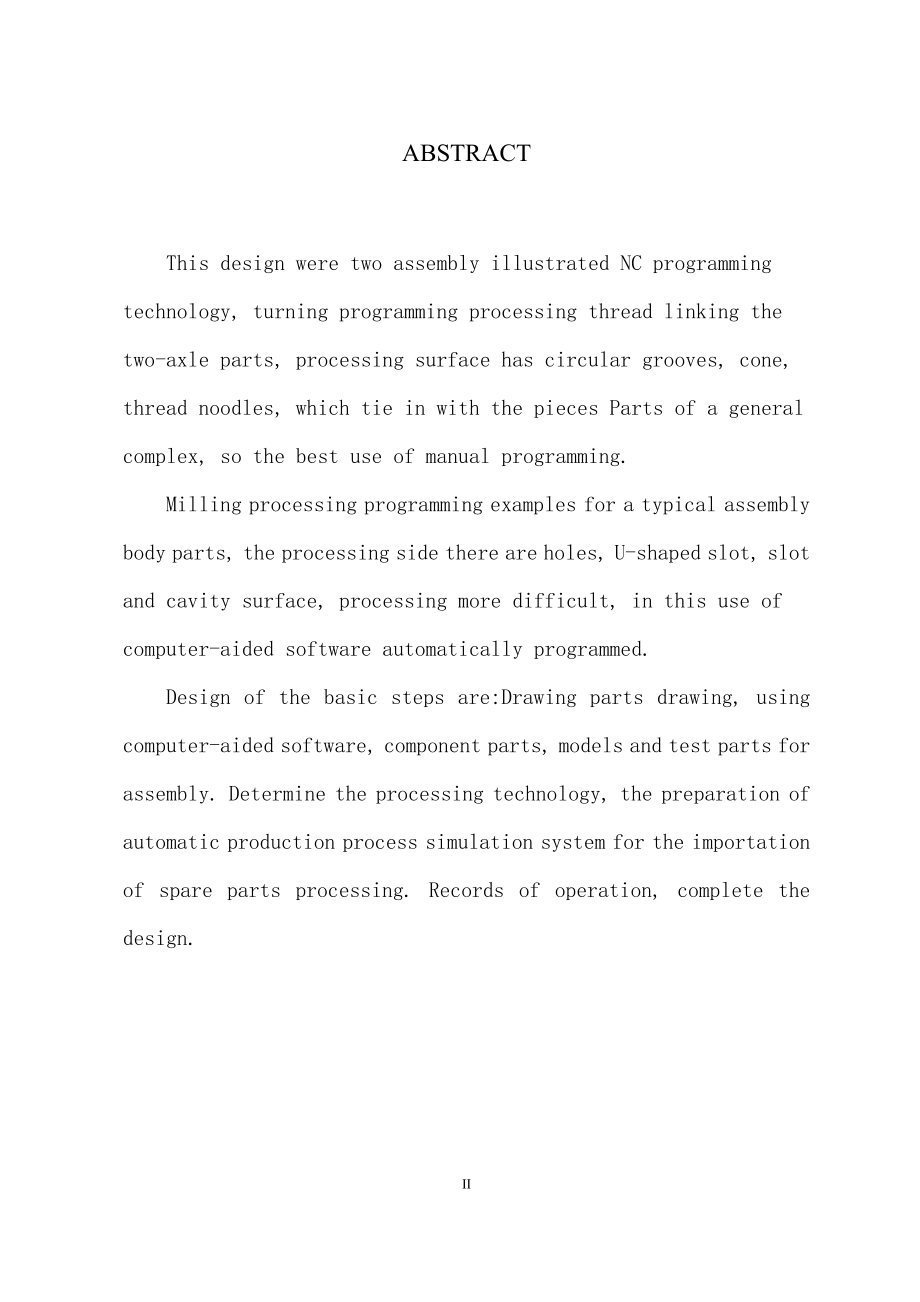 ABSTRACT

This design were two assembly illustrated NC programming technology, turning programming processing thread linking the two-axle parts, processing surface has circular grooves, cone, thread noodles, which tie in with the pieces Parts of a general complex, so the best use of manual programming.

Milling processing programming examples for a typical assembly body parts, the processing side there are holes, U-shaped slot, slot and cavity surface, processing more difficult, in this use of computer-aided software automatically programmed.

Design of the basic steps are:Drawing parts drawing, using computer-aided software, component parts, models and test parts for assembly. Determine the processing technology, the preparation of automatic production process simulation system for the importation of spare parts processing. Records of operation, complete the design.

II